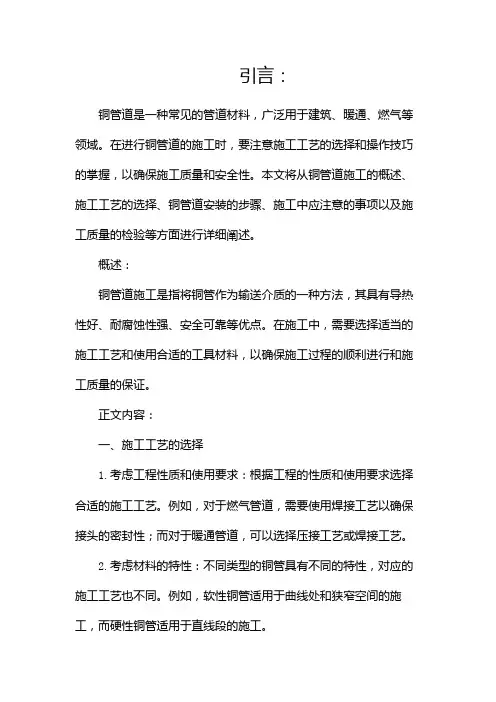 引言：

铜管道是一种常见的管道材料，广泛用于建筑、暖通、燃气等领域。在进行铜管道的施工时，要注意施工工艺的选择和操作技巧的掌握，以确保施工质量和安全性。本文将从铜管道施工的概述、施工工艺的选择、铜管道安装的步骤、施工中应注意的事项以及施工质量的检验等方面进行详细阐述。

概述：

铜管道施工是指将铜管作为输送介质的一种方法，其具有导热性好、耐腐蚀性强、安全可靠等优点。在施工中，需要选择适当的施工工艺和使用合适的工具材料，以确保施工过程的顺利进行和施工质量的保证。

正文内容：

一、施工工艺的选择

1. 考虑工程性质和使用要求：根据工程的性质和使用要求选择合适的施工工艺。例如，对于燃气管道，需要使用焊接工艺以确保接头的密封性；而对于暖通管道，可以选择压接工艺或焊接工艺。

2. 考虑材料的特性：不同类型的铜管具有不同的特性，对应的施工工艺也不同。例如，软性铜管适用于曲线处和狭窄空间的施工，而硬性铜管适用于直线段的施工。